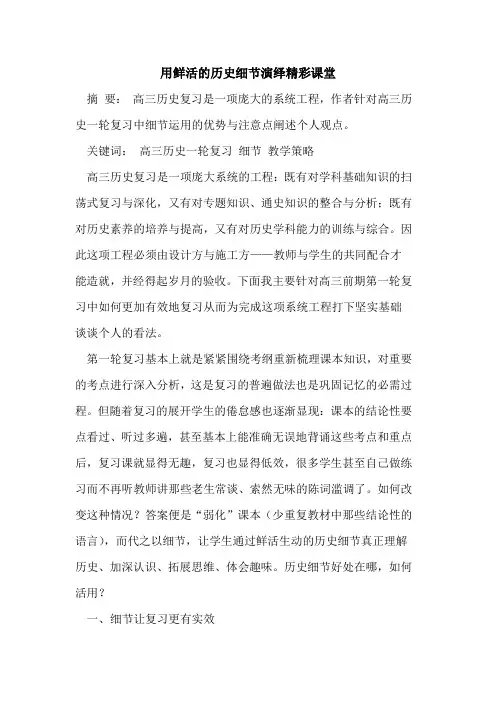 用鲜活的历史细节演绎精彩课堂

摘 要： 高三历史复习是一项庞大的系统工程，作者针对高三历史一轮复习中细节运用的优势与注意点阐述个人观点。

关键词： 高三历史一轮复习 细节 教学策略

高三历史复习是一项庞大系统的工程：既有对学科基础知识的扫荡式复习与深化，又有对专题知识、通史知识的整合与分析；既有对历史素养的培养与提高，又有对历史学科能力的训练与综合。因此这项工程必须由设计方与施工方——教师与学生的共同配合才能造就，并经得起岁月的验收。下面我主要针对高三前期第一轮复习中如何更加有效地复习从而为完成这项系统工程打下坚实基础谈谈个人的看法。

第一轮复习基本上就是紧紧围绕考纲重新梳理课本知识，对重要的考点进行深入分析，这是复习的普遍做法也是巩固记忆的必需过程。但随着复习的展开学生的倦怠感也逐渐显现：课本的结论性要点看过、听过多遍，甚至基本上能准确无误地背诵这些考点和重点后，复习课就显得无趣，复习也显得低效，很多学生甚至自己做练习而不再听教师讲那些老生常谈、索然无味的陈词滥调了。如何改变这种情况？答案便是“弱化”课本（少重复教材中那些结论性的语言），而代之以细节，让学生通过鲜活生动的历史细节真正理解历史、加深认识、拓展思维、体会趣味。历史细节好处在哪，如何活用？

一、细节让复习更有实效